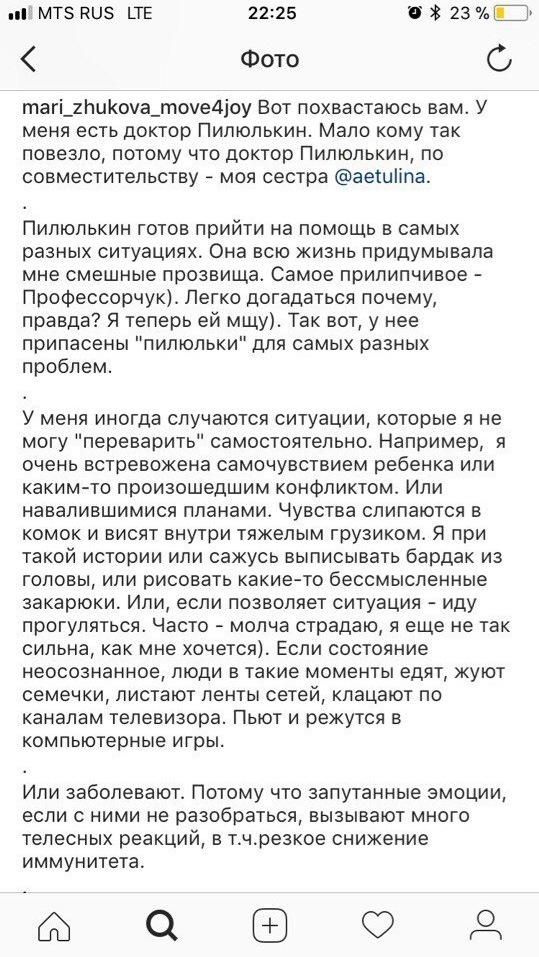 MTS RUS LTE 22:25 23 %

Фото

mari_zhukova_move4joy Вот похвастаюсь вам. У меня есть доктор Пилюлькин. Мало кому так повезло, потому что доктор Пилюлькин, по совместительству - моя сестра @aetulina.

.

Пилюлькин готов прийти на помощь в самых разных ситуациях. Она всю жизнь придумывала мне смешные прозвища. Самое прилипчивое - Профессорчук). Легко догадаться почему, правда? Я теперь ей мщу). Так вот, у нее припасены "пилюльки" для самых разных проблем.

.

У меня иногда случаются ситуации, которые я не могу "переварить" самостоятельно. Например, я очень встревожена самочувствием ребенка или каким-то произошедшим конфликтом. Или навалившимися планами. Чувства слипаются в комок и висят внутри тяжелым грузиком. Я при такой истории или сажусь выписывать бардак из головы, или рисовать какие-то бессмысленные закарюки. Или, если позволяет ситуация - иду прогуляться. Часто - молча страдаю, я еще не так сильна, как мне хочется). Если состояние неосознанное, люди в такие моменты едят, жуют семечки, листают ленты сетей, клацают по каналам телевизора. Пьют и режутся в компьютерные игры.

.

Или заболевают. Потому что запутанные эмоции, если с ними не разобраться, вызывают много телесных реакций, в т.ч.резкое снижение иммунитета.

.